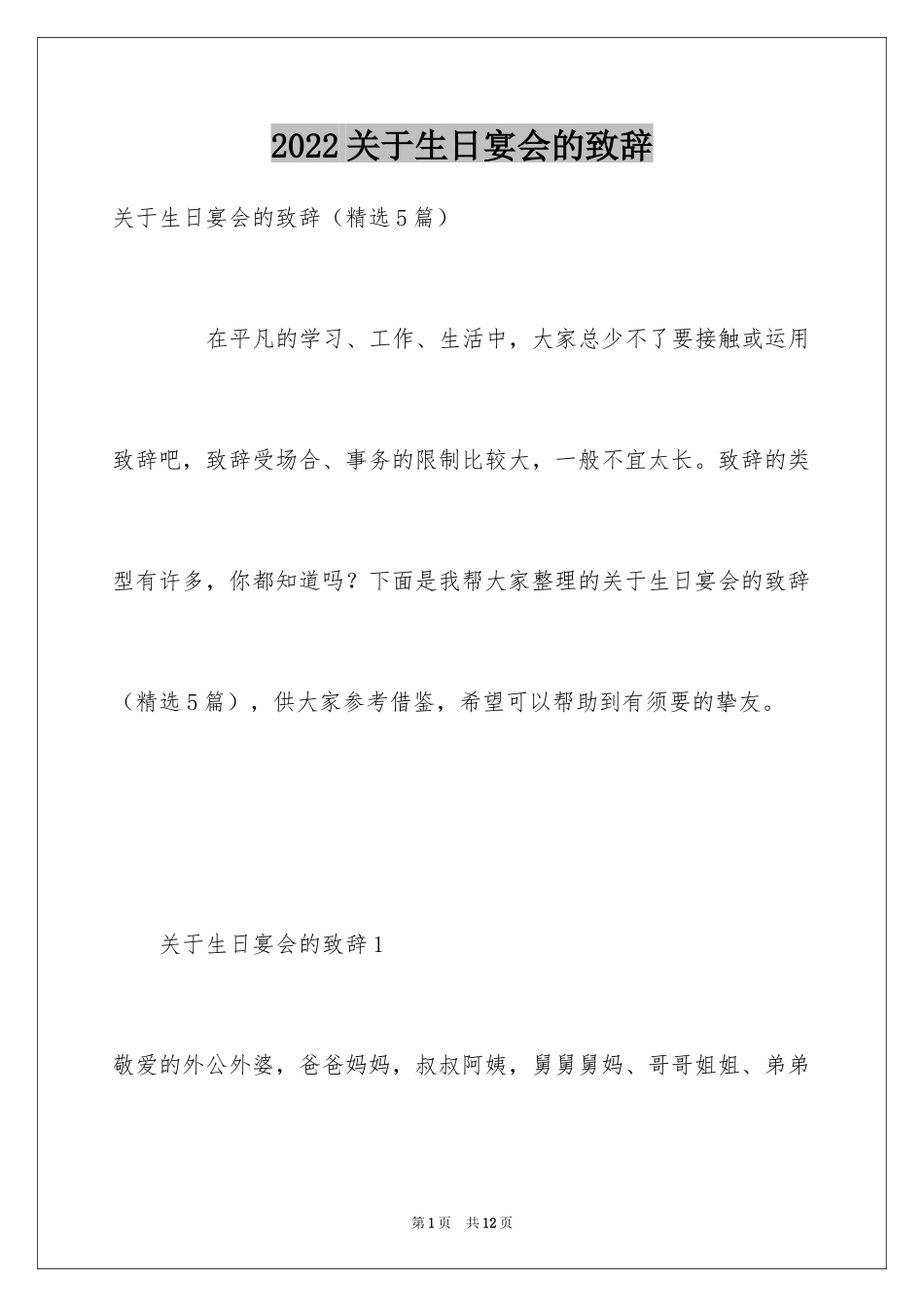 2022关于生日宴会的致辞

关于生日宴会的致辞（精选5篇）

在平凡的学习、工作、生活中，大家总少不了要接触或运用致辞吧，致辞受场合、事务的限制比较大，一般不宜太长。致辞的类型有许多，你都知道吗？下面是我帮大家整理的关于生日宴会的致辞（精选5篇），供大家参考借鉴，希望可以帮助到有须要的挚友。

关于生日宴会的致辞1

敬爱的外公外婆，爸爸妈妈，叔叔阿姨，舅舅舅妈、哥哥姐姐、弟弟

第1页 共12页